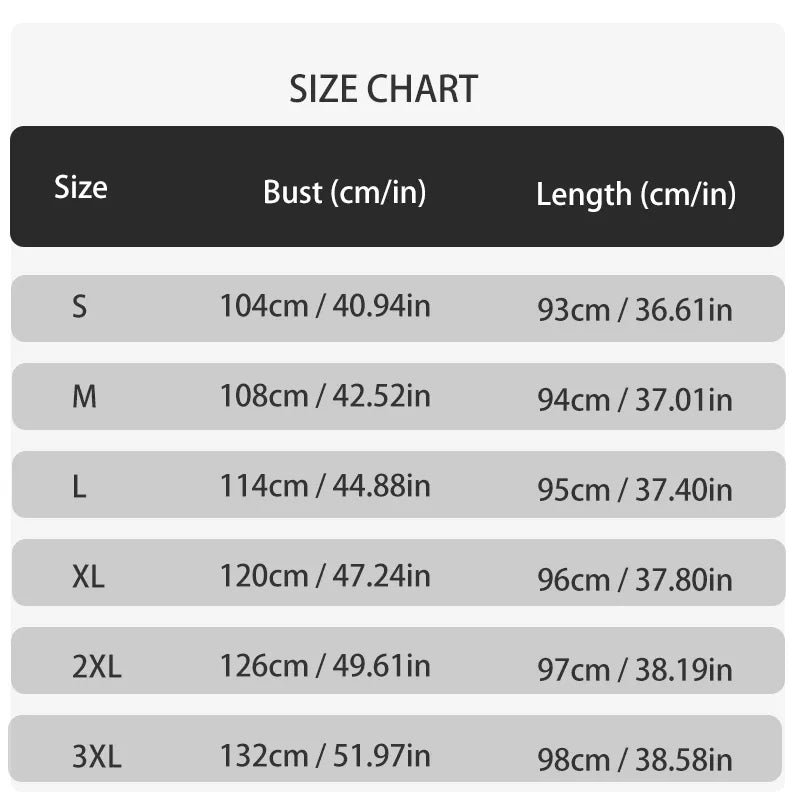 SIZE CHART

| Size | Bust (cm/in) | Length (cm/in) |
|---|---|---|
| S | 104cm / 40.94in | 93cm / 36.61in |
| M | 108cm / 42.52in | 94cm / 37.01in |
| L | 114cm / 44.88in | 95cm / 37.40in |
| XL | 120cm / 47.24in | 96cm / 37.80in |
| 2XL | 126cm / 49.61in | 97cm / 38.19in |
| 3XL | 132cm / 51.97in | 98cm / 38.58in |